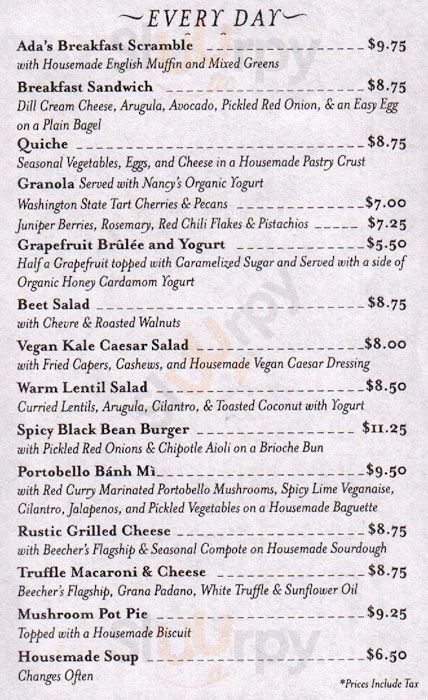 EVERY DAY

Ada's Breakfast Scramble $9.75
with Housemade English Muffin and Mixed Greens

Breakfast Sandwich $8.75
Dill Cream Cheese, Arugula, Avocado, Pickled Red Onion, & an Easy Egg on a Plain Bagel

Quiche $8.75
Seasonal Vegetables, Eggs, and Cheese in a Housemade Pastry Crust

Granola Served with Nancy's Organic Yogurt
Washington State Tart Cherries & Pecans $7.00
Juniper Berries, Rosemary, Red Chili Flakes & Pistachios $7.25

Grapefruit Brûlée and Yogurt $5.50
Half a Grapefruit topped with Caramelized Sugar and Served with a side of Organic Honey Cardamom Yogurt

Beet Salad $8.75
with Chevre & Roasted Walnuts

Vegan Kale Caesar Salad $8.00
with Fried Capers, Cashews, and Housemade Vegan Caesar Dressing

Warm Lentil Salad $8.50
Curried Lentils, Arugula, Cilantro, & Toasted Coconut with Yogurt

Spicy Black Bean Burger $11.25
with Pickled Red Onions & Chipotle Aioli on a Brioche Bun

Portobello Bánh Mì $9.50
with Red Curry Marinated Portobello Mushrooms, Spicy Lime Veganaise, Cilantro, Jalapenos, and Pickled Vegetables on a Housemade Baguette

Rustic Grilled Cheese $8.75
with Beecher's Flagship & Seasonal Compote on Housemade Sourdough

Truffle Macaroni & Cheese $8.75
Beecher's Flagship, Grana Padano, White Truffle & Sunflower Oil

Mushroom Pot Pie $9.25
Topped with a Housemade Biscuit

Housemade Soup $6.50
Changes Often

*Prices Include Tax